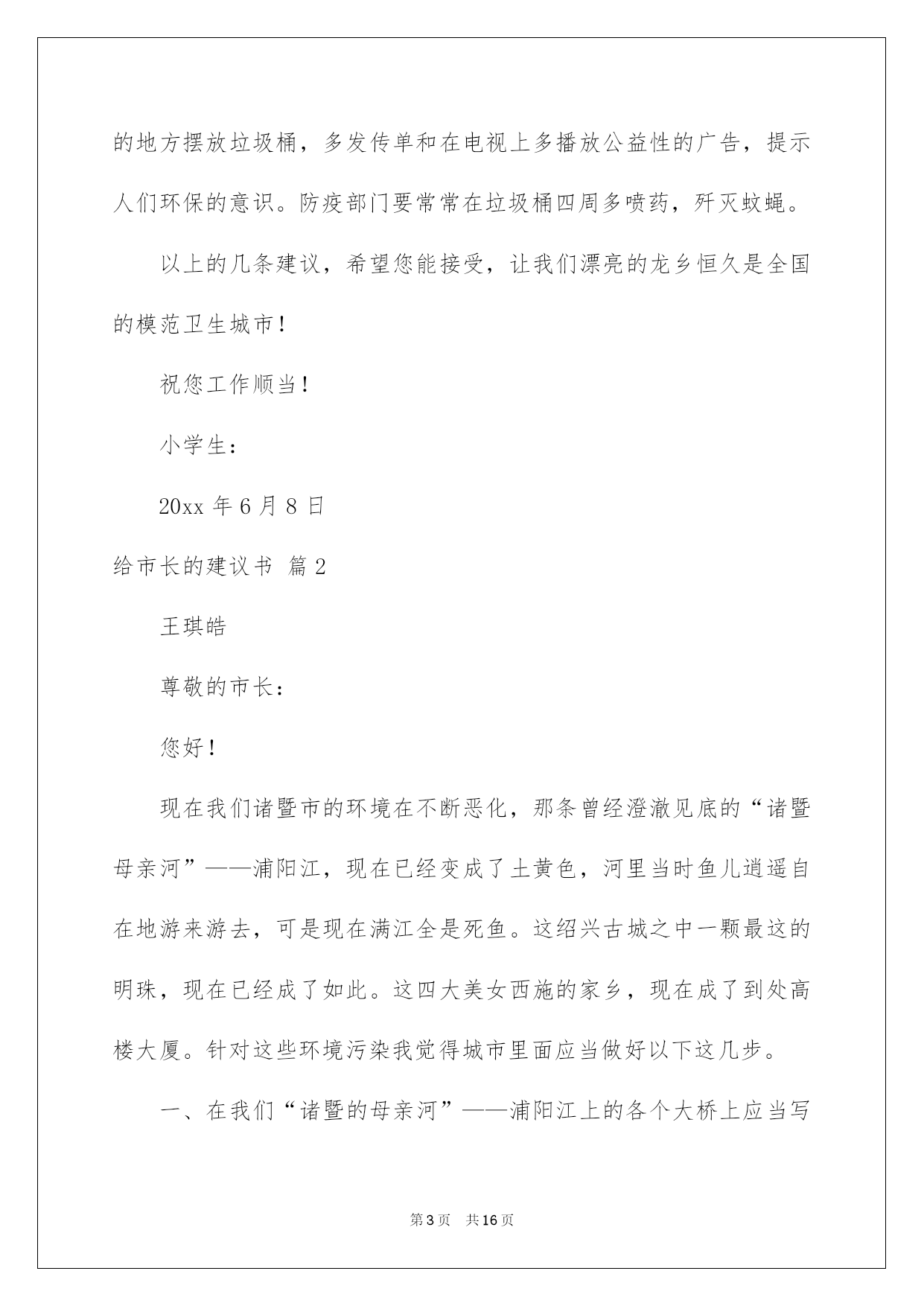 的地方摆放垃圾桶，多发传单和在电视上多播放公益性的广告，提示人们环保的意识。防疫部门要常常在垃圾桶四周多喷药，歼灭蚊蝇。

以上的几条建议，希望您能接受，让我们漂亮的龙乡恒久是全国的模范卫生城市！

祝您工作顺当！

小学生：

20xx 年 6 月 8 日

给市长的建议书 篇 2

王琪皓

尊敬的市长：

您好！

现在我们诸暨市的环境在不断恶化，那条曾经澄澈见底的“诸暨母亲河”——浦阳江，现在已经变成了土黄色，河里当时鱼儿逍遥自在地游来游去，可是现在满江全是死鱼。这绍兴古城之中一颗最这的明珠，现在已经成了如此。这四大美女西施的家乡，现在成了到处高楼大厦。针对这些环境污染我觉得城市里面应当做好以下这几步。

一、在我们“诸暨的母亲河”——浦阳江上的各个大桥上应当写

第 3 页　共 16 页